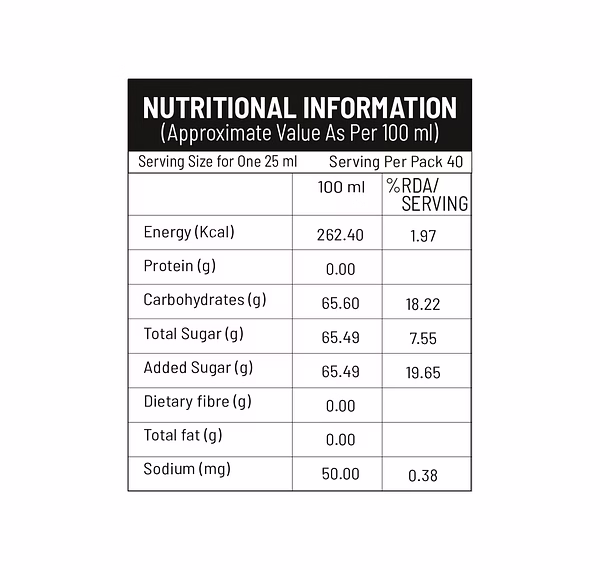 NUTRITIONAL INFORMATION
(Approximate Value As Per 100 ml)

Serving Size for One 25 ml Serving Per Pack 40

| | 100 ml | %RDA/ SERVING |
|---|---|---|
| Energy (Kcal) | 262.40 | 1.97 |
| Protein (g) | 0.00 | |
| Carbohydrates (g) | 65.60 | 18.22 |
| Total Sugar (g) | 65.49 | 7.55 |
| Added Sugar (g) | 65.49 | 19.65 |
| Dietary fibre (g) | 0.00 | |
| Total fat (g) | 0.00 | |
| Sodium (mg) | 50.00 | 0.38 |